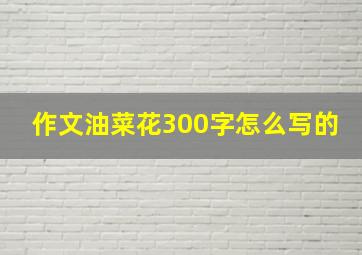 作文油菜花300字怎么写的